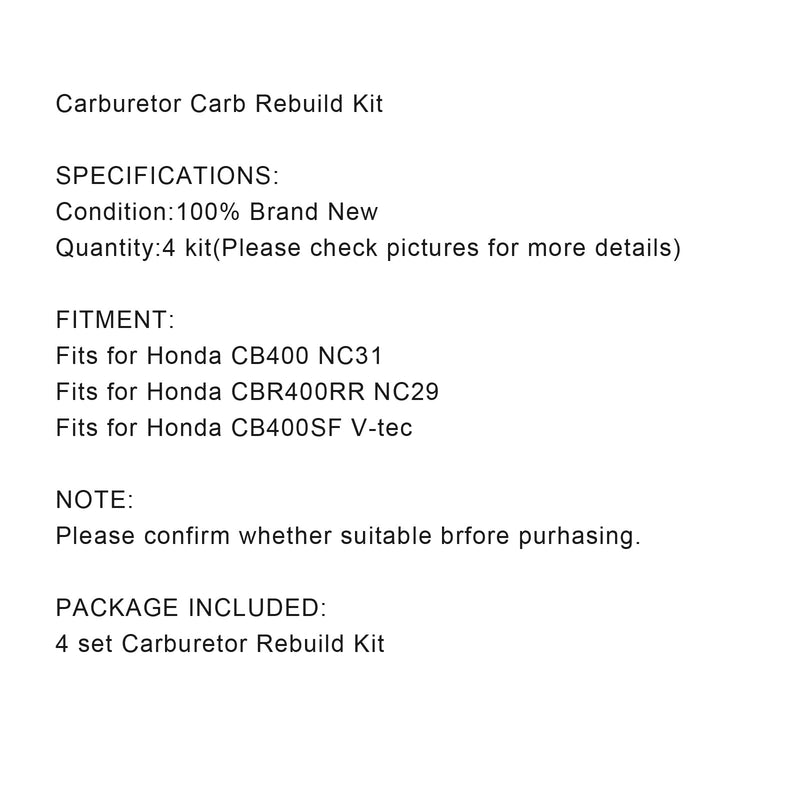 Carburetor Carb Rebuild Kit

SPECIFICATIONS:
Condition:100% Brand New
Quantity:4 kit(Please check pictures for more details)

FITMENT:
Fits for Honda CB400 NC31
Fits for Honda CBR400RR NC29
Fits for Honda CB400SF V-tec

NOTE:
Please confirm whether suitable brfore purhasing.

PACKAGE INCLUDED:
4 set Carburetor Rebuild Kit